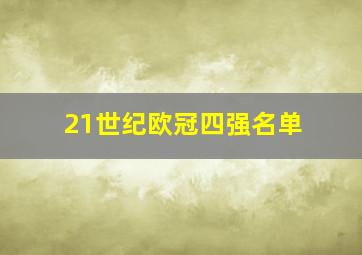 21世纪欧冠四强名单